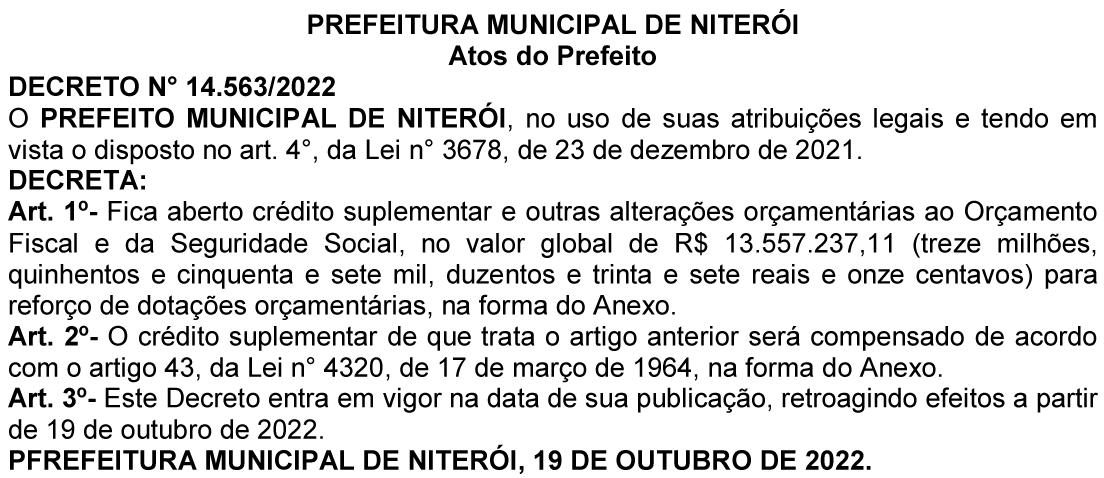 PREFEITURA MUNICIPAL DE NITERÓI
Atos do Prefeito

DECRETO N° 14.563/2022
O PREFEITO MUNICIPAL DE NITERÓI, no uso de suas atribuições legais e tendo em vista o disposto no art. 4°, da Lei n° 3678, de 23 de dezembro de 2021.
DECRETA:
Art. 1º- Fica aberto crédito suplementar e outras alterações orçamentárias ao Orçamento Fiscal e da Seguridade Social, no valor global de R$ 13.557.237,11 (treze milhões, quinhentos e cinquenta e sete mil, duzentos e trinta e sete reais e onze centavos) para reforço de dotações orçamentárias, na forma do Anexo.
Art. 2º- O crédito suplementar de que trata o artigo anterior será compensado de acordo com o artigo 43, da Lei n° 4320, de 17 de março de 1964, na forma do Anexo.
Art. 3º- Este Decreto entra em vigor na data de sua publicação, retroagindo efeitos a partir de 19 de outubro de 2022.
PFREFEITURA MUNICIPAL DE NITERÓI, 19 DE OUTUBRO DE 2022.